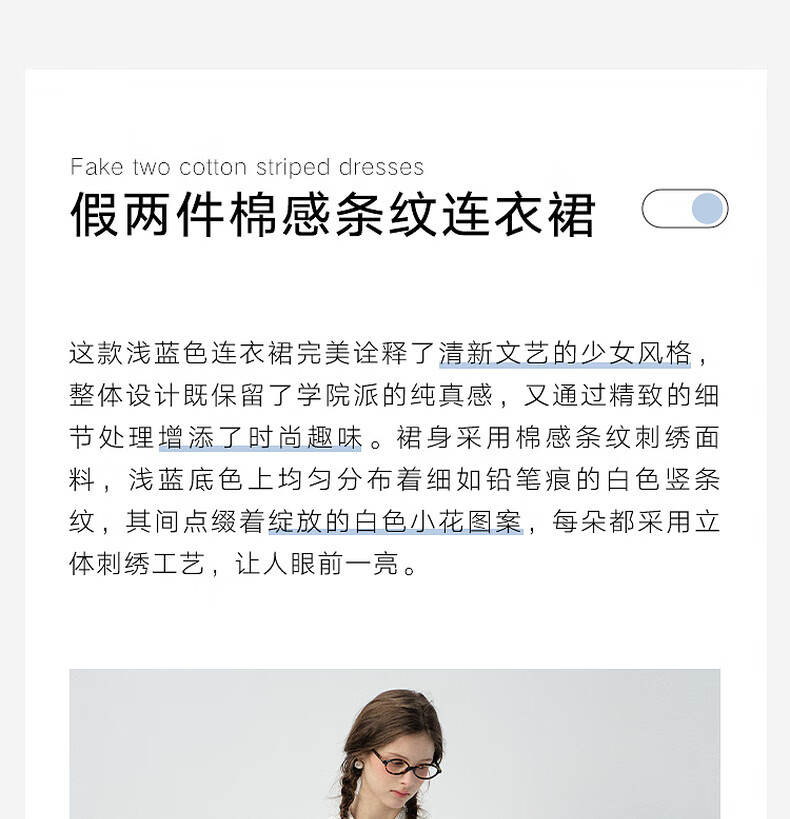 Fake two cotton striped dresses
假两件棉感条纹连衣裙

这款浅蓝色连衣裙完美诠释了清新文艺的少女风格，整体设计既保留了学院派的纯真感，又通过精致的细节处理增添了时尚趣味。裙身采用棉感条纹刺绣面料，浅蓝底色上均匀分布着细如铅笔痕的白色竖条纹，其间点缀着绽放的白色小花图案，每朵都采用立体刺绣工艺，让人眼前一亮。